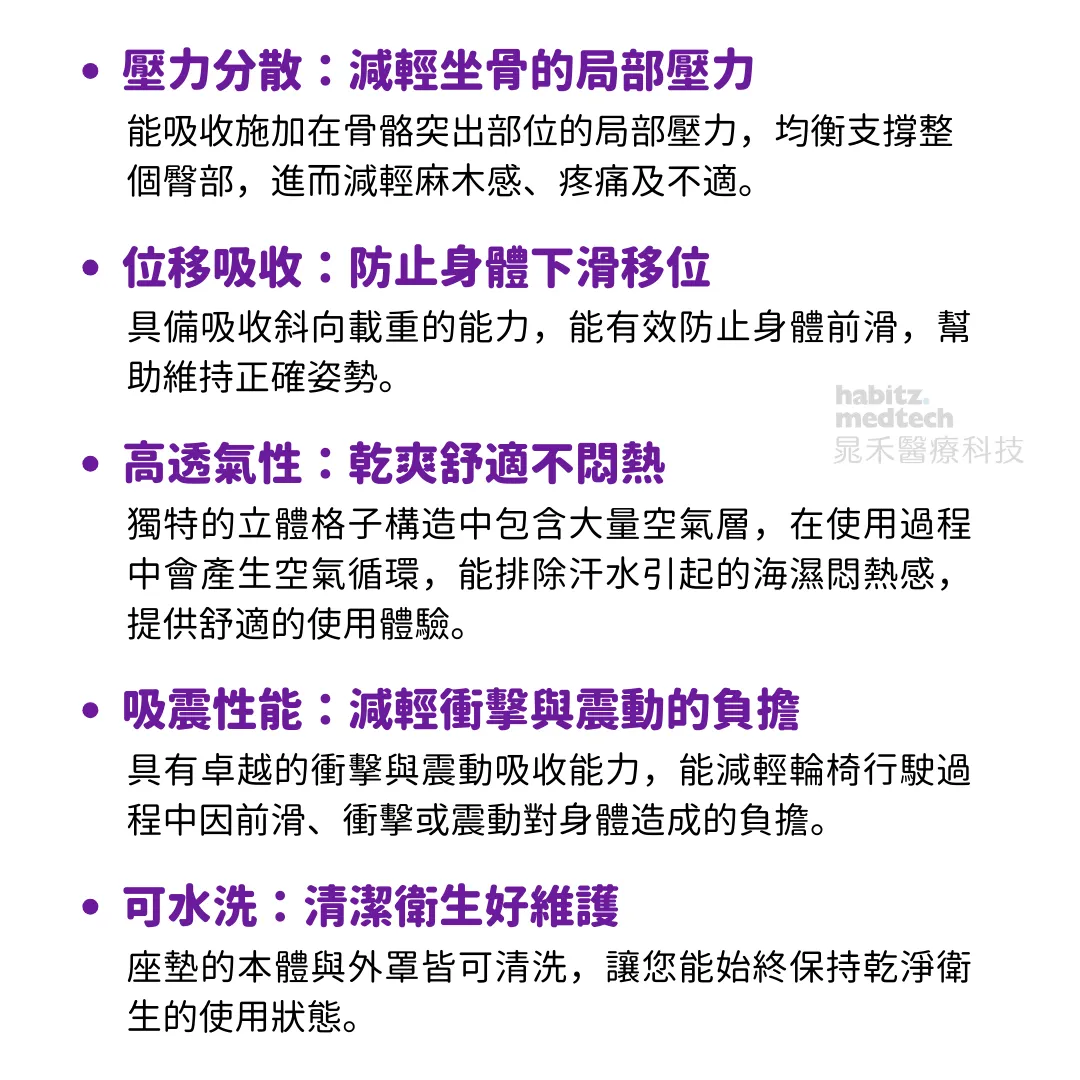 • 壓力分散：減輕坐骨的局部壓力

能吸收施加在骨骼突出部位的局部壓力，均衡支撐整個臀部，進而減輕麻木感、疼痛及不適。

• 位移吸收：防止身體下滑移位

具備吸收斜向載重的能力，能有效防止身體前滑，幫助維持正確姿勢。

habitz.
medtech
晁禾醫療科技

• 高透氣性：乾爽舒適不悶熱

獨特的立體格子構造中包含大量空氣層，在使用過程中會產生空氣循環，能排除汗水引起的海濕悶熱感，提供舒適的使用體驗。

• 吸震性能：減輕衝擊與震動的負擔

具有卓越的衝擊與震動吸收能力，能減輕輪椅行駛過程中因前滑、衝擊或震動對身體造成的負擔。

• 可水洗：清潔衛生好維護

座墊的本體與外罩皆可清洗，讓您能始終保持乾淨衛生的使用狀態。